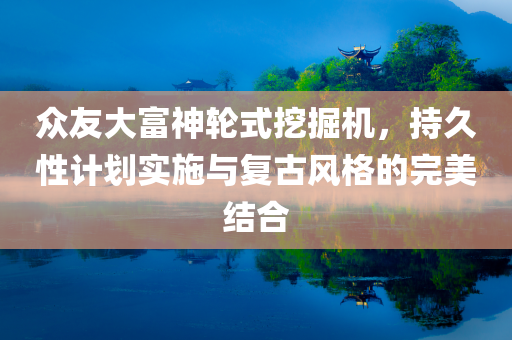 众友大富神轮式挖掘机，持久性计划实施与复古风格的完美结合